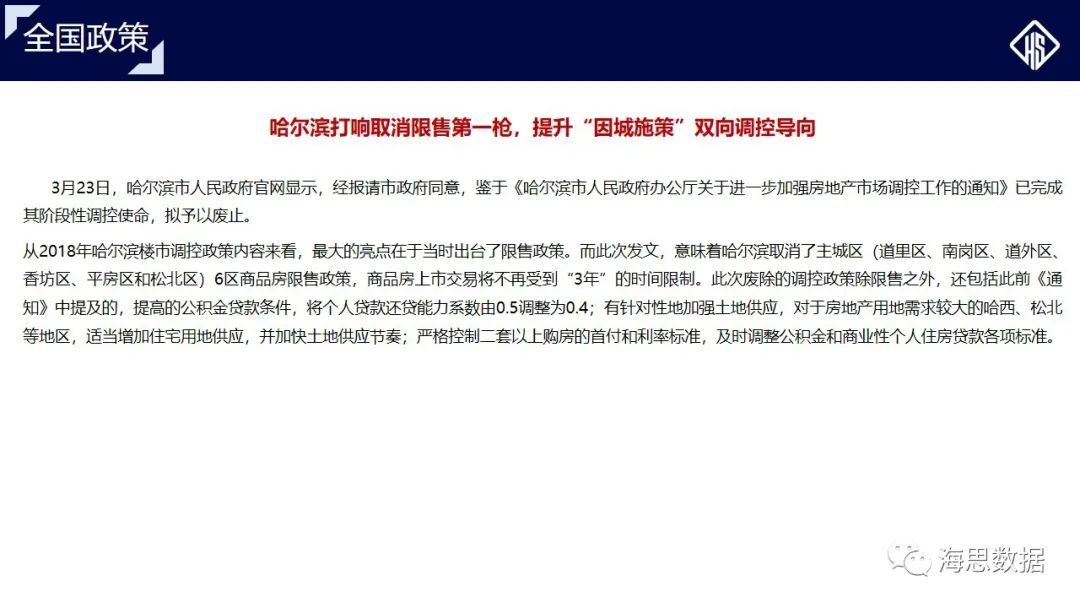 全国政策

HS

哈尔滨打响取消限售第一枪，提升“因城施策”双向调控导向

3月23日，哈尔滨市人民政府官网显示，经报请市政府同意，鉴于《哈尔滨市人民政府办公厅关于进一步加强房地产市场调控工作的通知》已完成其阶段性调控使命，拟予以废止。

从2018年哈尔滨楼市调控政策内容来看，最大的亮点在于当时出台了限售政策。而此次发文，意味着哈尔滨取消了主城区（道里区、南岗区、道外区、香坊区、平房区和松北区）6区商品房限售政策，商品房上市交易将不再受到“3年”的时间限制。此次废除的调控政策除限售之外，还包括此前《通知》中提及的，提高的公积金贷款条件，将个人贷款还贷能力系数由0.5调整为0.4；有针对性地加强土地供应，对于房地产用地需求较大的哈西、松北等地区，适当增加住宅用地供应，并加快土地供应节奏；严格控制二套以上购房的首付和利率标准，及时调整公积金和商业性个人住房贷款各项标准。

海思数据